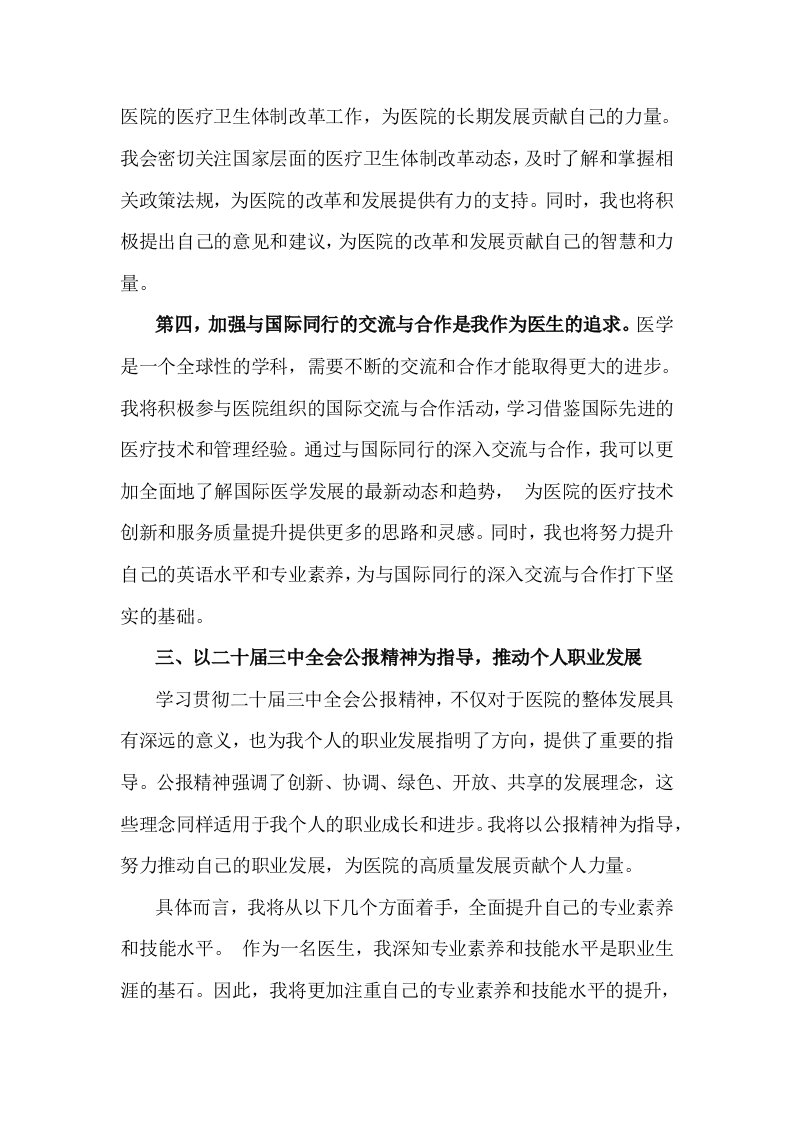 医院的医疗卫生体制改革工作，为医院的长期发展贡献自己的力量。我会密切关注国家层面的医疗卫生体制改革动态，及时了解和掌握相关政策法规，为医院的改革和发展提供有力的支持。同时，我也将积极提出自己的意见和建议，为医院的改革和发展贡献自己的智慧和力量。

第四，加强与国际同行的交流与合作是我作为医生的追求。医学是一个全球性的学科，需要不断的交流和合作才能取得更大的进步。我将积极参与医院组织的国际交流与合作活动，学习借鉴国际先进的医疗技术和管理经验。通过与国际同行的深入交流与合作，我可以更加全面地了解国际医学发展的最新动态和趋势，为医院的医疗技术创新和服务质量提升提供更多的思路和灵感。同时，我也将努力提升自己的英语水平和专业素养，为与国际同行的深入交流与合作打下坚实的基础。

三、以二十届三中全会公报精神为指导，推动个人职业发展

学习贯彻二十届三中全会公报精神，不仅对于医院的整体发展具有深远的意义，也为我个人的职业发展指明了方向，提供了重要的指导。公报精神强调了创新、协调、绿色、开放、共享的发展理念，这些理念同样适用于我个人的职业成长和进步。我将以公报精神为指导，努力推动自己的职业发展，为医院的高质量发展贡献个人力量。

具体而言，我将从以下几个方面着手，全面提升自己的专业素养和技能水平。作为一名医生，我深知专业素养和技能水平是职业生涯的基石。因此，我将更加注重自己的专业素养和技能水平的提升，